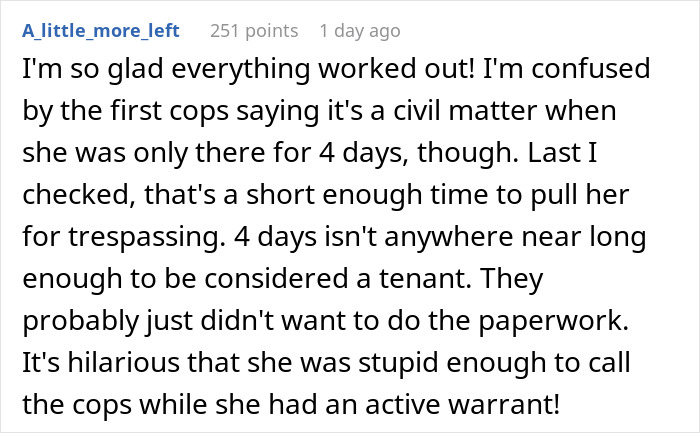 A_little_more_left 251 points 1 day ago

I'm so glad everything worked out! I'm confused by the first cops saying it's a civil matter when she was only there for 4 days, though. Last I checked, that's a short enough time to pull her for trespassing. 4 days isn't anywhere near long enough to be considered a tenant. They probably just didn't want to do the paperwork. It's hilarious that she was stupid enough to call the cops while she had an active warrant!